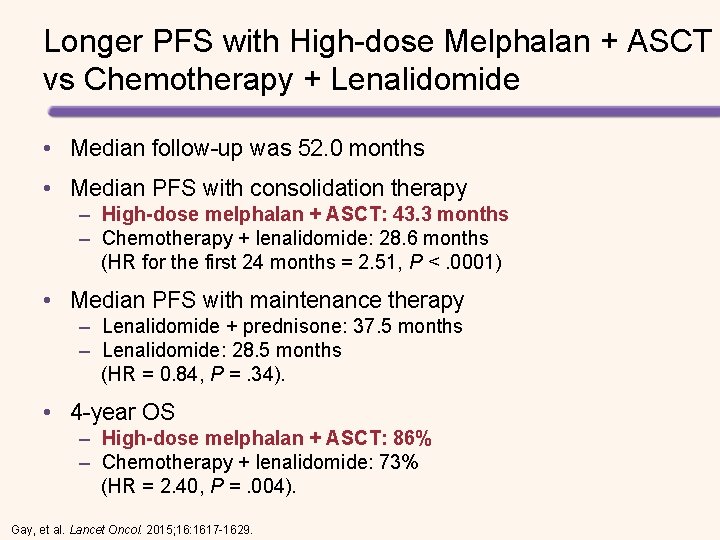 Longer PFS with High-dose Melphalan + ASCT vs Chemotherapy + Lenalidomide

• Median follow-up was 52.0 months
• Median PFS with consolidation therapy
– High-dose melphalan + ASCT: 43.3 months
– Chemotherapy + lenalidomide: 28.6 months (HR for the first 24 months = 2.51, P < .0001)
• Median PFS with maintenance therapy
– Lenalidomide + prednisone: 37.5 months
– Lenalidomide: 28.5 months (HR = 0.84, P = .34).
• 4-year OS
– High-dose melphalan + ASCT: 86%
– Chemotherapy + lenalidomide: 73% (HR = 2.40, P = .004).

Gay, et al. Lancet Oncol. 2015;16:1617-1629.